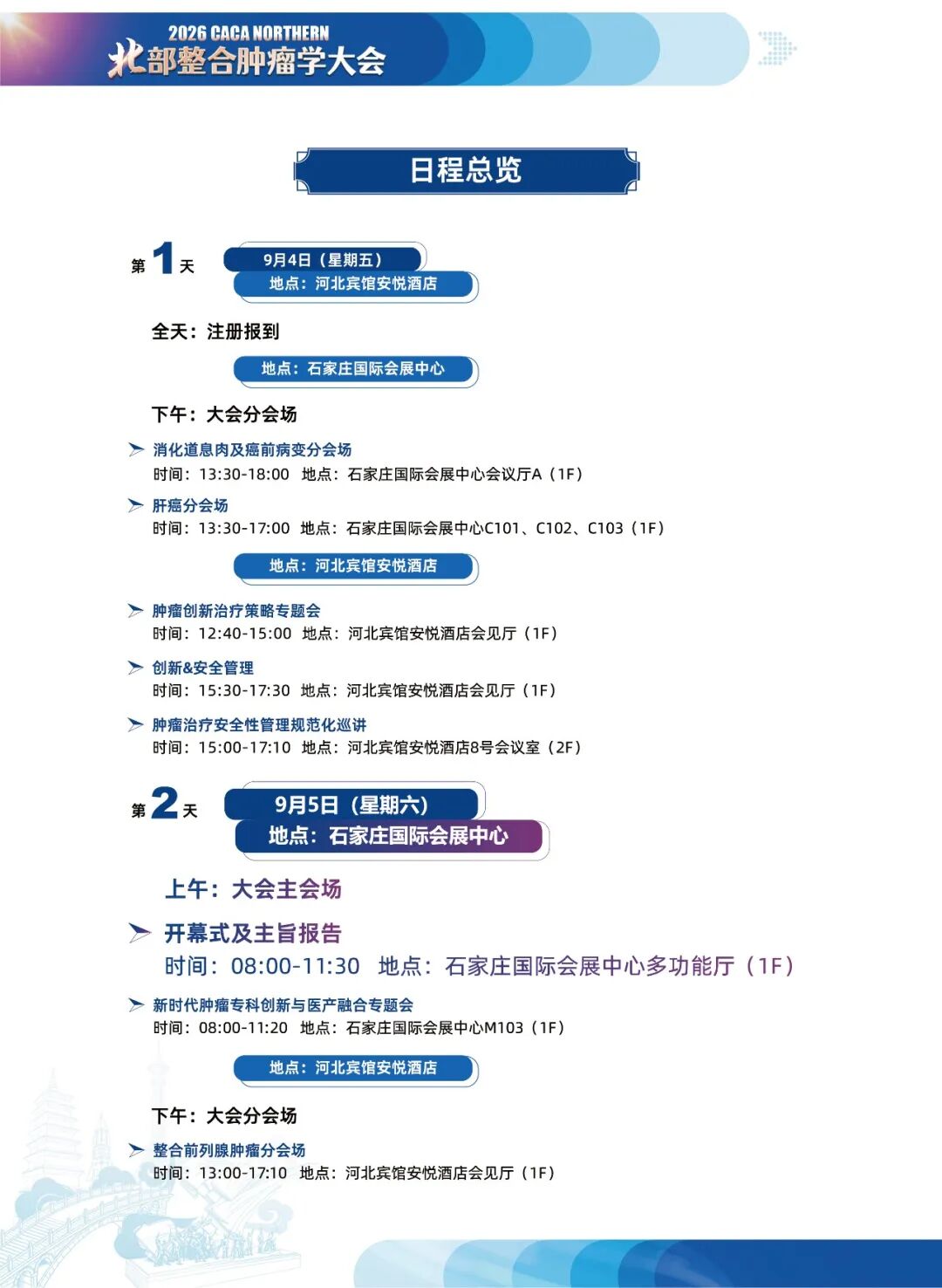 2026 CACA NORTHERN
北部整合肿瘤学大会

日程总览

第1天 9月4日（星期五）
地点：河北宾馆安悦酒店

全天：注册报到

地点：石家庄国际会展中心

下午：大会分会场

消化道息肉及癌前病变分会场
时间：13:30-18:00 地点：石家庄国际会展中心会议厅A（1F）

肝癌分会场
时间：13:30-17:00 地点：石家庄国际会展中心C101、C102、C103（1F）

地点：河北宾馆安悦酒店

肿瘤创新治疗策略专题会
时间：12:40-15:00 地点：河北宾馆安悦酒店会见厅（1F）

创新&安全管理
时间：15:30-17:30 地点：河北宾馆安悦酒店会见厅（1F）

肿瘤治疗安全性管理规范化巡讲
时间：15:00-17:10 地点：河北宾馆安悦酒店8号会议室（2F）

第2天 9月5日（星期六）
地点：石家庄国际会展中心

上午：大会主会场

开幕式及主旨报告
时间：08:00-11:30 地点：石家庄国际会展中心多功能厅（1F）

新时代肿瘤专科创新与医产融合专题会
时间：08:00-11:20 地点：石家庄国际会展中心M103（1F）

地点：河北宾馆安悦酒店

下午：大会分会场

整合前列腺肿瘤分会场
时间：13:00-17:10 地点：河北宾馆安悦酒店会见厅（1F）